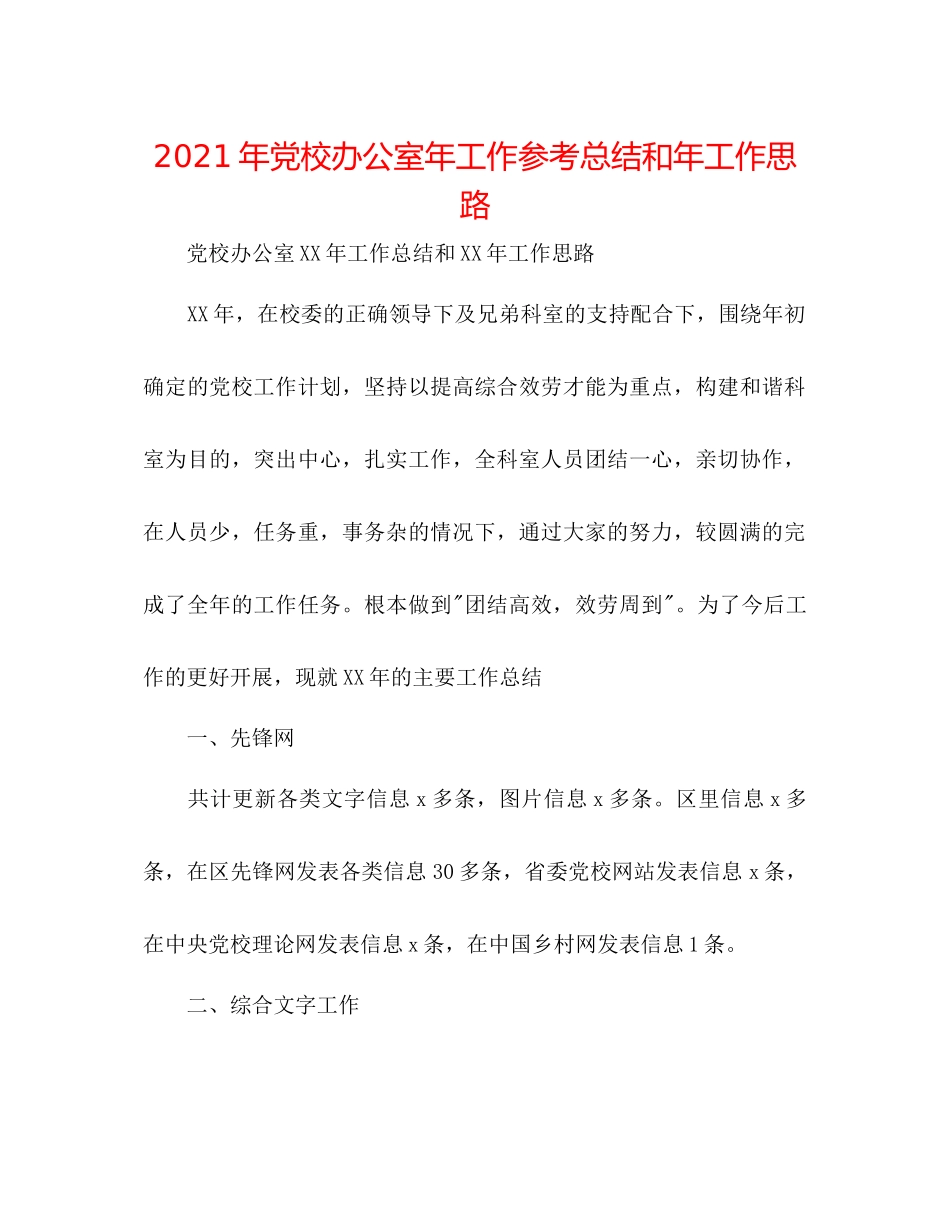 2021年党校办公室年工作参考总结和年工作思路

党校办公室XX年工作总结和XX年工作思路

XX年，在校委的正确领导下及兄弟科室的支持配合下，围绕年初确定的党校工作计划，坚持以提高综合效劳才能为重点，构建和谐科室为目的，突出中心，扎实工作，全科室人员团结一心，亲切协作，在人员少，任务重，事务杂的情况下，通过大家的努力，较圆满的完成了全年的工作任务。根本做到"团结高效，效劳周到"。为了今后工作的更好开展，现就XX年的主要工作总结

一、先锋网

共计更新各类文字信息x多条，图片信息x多条。区里信息x多条，在区先锋网发表各类信息30多条，省委党校网站发表信息x条，在中央党校理论网发表信息x条，在中国乡村网发表信息1条。

二、综合文字工作